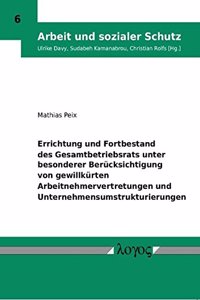 6

Arbeit und sozialer Schutz

Ulrike Davy, Sudabeh Kamanabrou, Christian Rolfs (Hg.)

Mathias Peix

Errichtung und Fortbestand des Gesamtbetriebsrats unter besonderer Berücksichtigung von gewillkürten Arbeitnehmervertretungen und Unternehmensumstrukturierungen

λογος